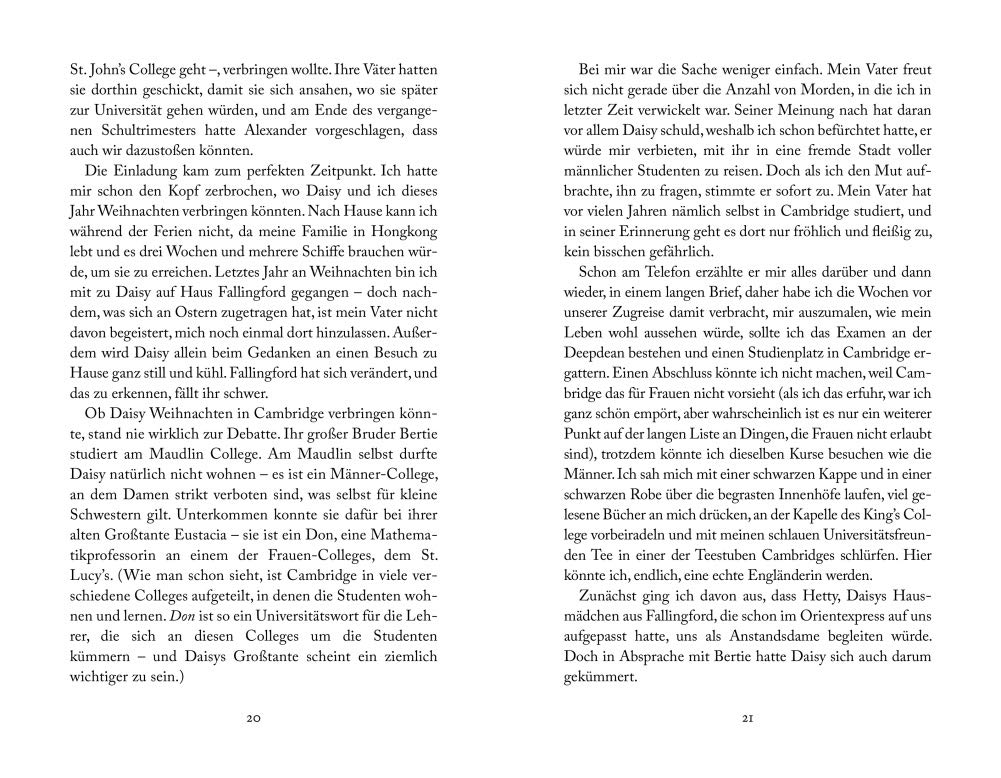 St. John's College geht –, verbringen wollte. Ihre Väter hatten sie dorthin geschickt, damit sie sich ansahen, wo sie später zur Universität gehen würden, und am Ende des vergangenen Schultrimesters hatte Alexander vorgeschlagen, dass auch wir dazustoßen könnten.

Die Einladung kam zum perfekten Zeitpunkt. Ich hatte mir schon den Kopf zerbrochen, wo Daisy und ich dieses Jahr Weihnachten verbringen könnten. Nach Hause kann ich während der Ferien nicht, da meine Familie in Hongkong lebt und es drei Wochen und mehrere Schiffe brauchen würde, um sie zu erreichen. Letztes Jahr an Weihnachten bin ich mit zu Daisy auf Haus Fallingford gegangen – doch nachdem, was sich an Ostern zugetragen hat, ist mein Vater nicht davon begeistert, mich noch einmal dort hinzulassen. Außerdem wird Daisy allein beim Gedanken an einen Besuch zu Hause ganz still und kühl. Fallingford hat sich verändert, und das zu erkennen, fällt ihr schwer.

Ob Daisy Weihnachten in Cambridge verbringen könnte, stand nie wirklich zur Debatte. Ihr großer Bruder Bertie studiert am Maudlin College. Am Maudlin selbst durfte Daisy natürlich nicht wohnen – es ist ein Männer-College, an dem Damen strikt verboten sind, was selbst für kleine Schwestern gilt. Unterkommen konnte sie dafür bei ihrer alten Großtante Eustacia – sie ist ein Don, eine Mathematikprofessorin an einem der Frauen-Colleges, dem St. Lucy's. (Wie man schon sieht, ist Cambridge in viele verschiedene Colleges aufgeteilt, in denen die Studenten wohnen und lernen. Don ist so ein Universitätswort für die Lehrer, die sich an diesen Colleges um die Studenten kümmern – und Daisys Großtante scheint ein ziemlich wichtiger zu sein.)

20

Bei mir war die Sache weniger einfach. Mein Vater freut sich nicht gerade über die Anzahl von Morden, in die ich in letzter Zeit verwickelt war. Seiner Meinung nach hat daran vor allem Daisy schuld, weshalb ich schon befürchtet hatte, er würde mir verbieten, mit ihr in eine fremde Stadt voller männlicher Studenten zu reisen. Doch als ich den Mut aufbrachte, ihn zu fragen, stimmte er sofort zu. Mein Vater hat vor vielen Jahren nämlich selbst in Cambridge studiert, und in seiner Erinnerung geht es dort nur fröhlich und fleißig zu, kein bisschen gefährlich.

Schon am Telefon erzählte er mir alles darüber und dann wieder, in einem langen Brief, daher habe ich die Wochen vor unserer Zugreise damit verbracht, mir auszumalen, wie mein Leben wohl aussehen würde, sollte ich das Examen an der Deepdean bestehen und einen Studienplatz in Cambridge ergattern. Einen Abschluss könnte ich nicht machen, weil Cambridge das für Frauen nicht vorsieht (als ich das erfuhr, war ich ganz schön empört, aber wahrscheinlich ist es nur ein weiterer Punkt auf der langen Liste an Dingen, die Frauen nicht erlaubt sind), trotzdem könnte ich dieselben Kurse besuchen wie die Männer. Ich sah mich mit einer schwarzen Kappe und in einer schwarzen Robe über die begrasten Innenhöfe laufen, viel gelesene Bücher an mich drücken, an der Kapelle des King's College vorbeiradeln und mit meinen schlauen Universitätsfreunden Tee in einer der Teestuben Cambridges schlürfen. Hier könnte ich, endlich, eine echte Engländerin werden.

Zunächst ging ich davon aus, dass Hetty, Daisys Hausmädchen aus Fallingford, die schon im Orientexpress auf uns aufgepasst hatte, uns als Anstandsdame begleiten würde. Doch in Absprache mit Bertie hatte Daisy sich auch darum gekümmert.

21